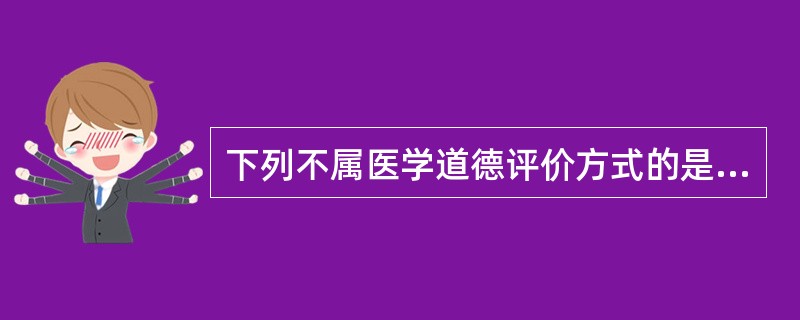 下列不属医学道德评价方式的是...